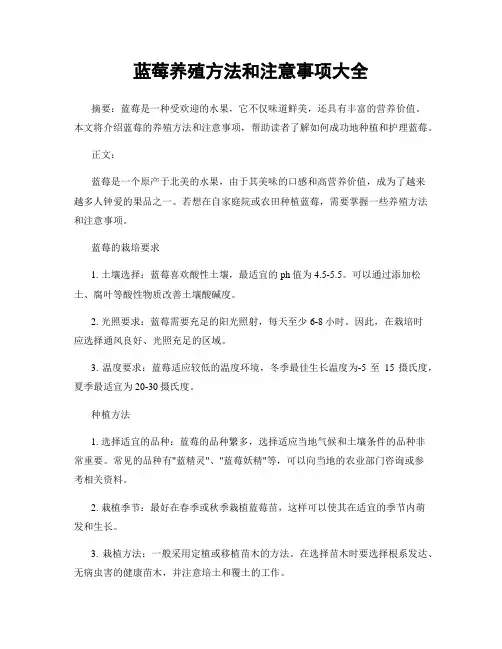 蓝莓养殖方法和注意事项大全

摘要：蓝莓是一种受欢迎的水果，它不仅味道鲜美，还具有丰富的营养价值。本文将介绍蓝莓的养殖方法和注意事项，帮助读者了解如何成功地种植和护理蓝莓。

正文：

蓝莓是一个原产于北美的水果，由于其美味的口感和高营养价值，成为了越来越多人钟爱的果品之一。若想在自家庭院或农田种植蓝莓，需要掌握一些养殖方法和注意事项。

蓝莓的栽培要求

1. 土壤选择：蓝莓喜欢酸性土壤，最适宜的 ph 值为 4.5-5.5。可以通过添加松土、腐叶等酸性物质改善土壤酸碱度。

2. 光照要求：蓝莓需要充足的阳光照射，每天至少 6-8 小时。因此，在栽培时应选择通风良好、光照充足的区域。

3. 温度要求：蓝莓适应较低的温度环境，冬季最佳生长温度为-5 至 15 摄氏度，夏季最适宜为 20-30 摄氏度。

种植方法

1. 选择适宜的品种：蓝莓的品种繁多，选择适应当地气候和土壤条件的品种非常重要。常见的品种有"蓝精灵"、"蓝莓妖精"等，可以向当地的农业部门咨询或参考相关资料。

2. 栽植季节：最好在春季或秋季栽植蓝莓苗，这样可以使其在适宜的季节内萌发和生长。

3. 栽植方法：一般采用定植或移植苗木的方法。在选择苗木时要选择根系发达、无病虫害的健康苗木，并注意培土和覆土的工作。